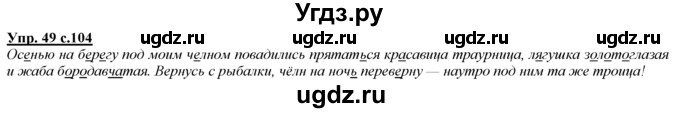 Угдз.ру

Упр. 49 с.104 ugdz.ru ugdz.ru ugdz.ru ugdz.ru

Осенью на берегу под моим челном повадились прятаться красавица траурница, лягушка золотоглазая и жаба бородавчатая. Вернусь с рыбалки, чёлн на ночь переверну — наутро под ним та же троица!

ugdz.ru